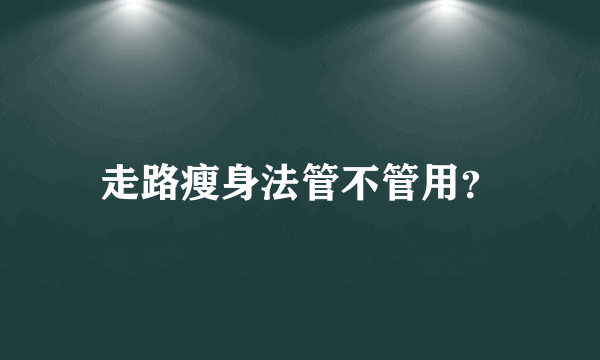 走路瘦身法管不管用?